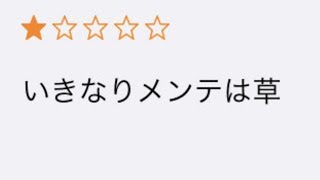 ★☆☆☆☆

いきなりメンテは草